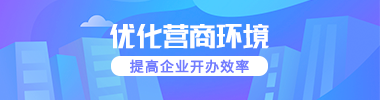 优化营商环境

提高企业开办效率